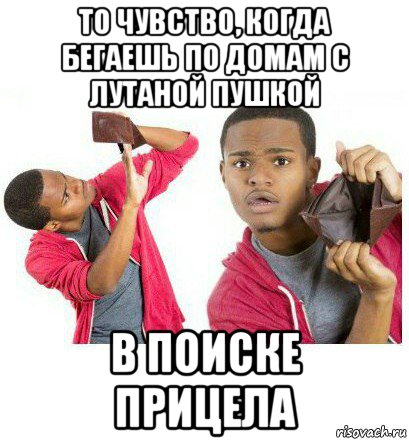 ТО ЧУВСТВО, КОГДА БЕГАЕШЬ ПО ДОМАМ С ЛУТАНОЙ ПУШКОЙ

В ПОИСКЕ ПРИЦЕЛА

risovach.ru